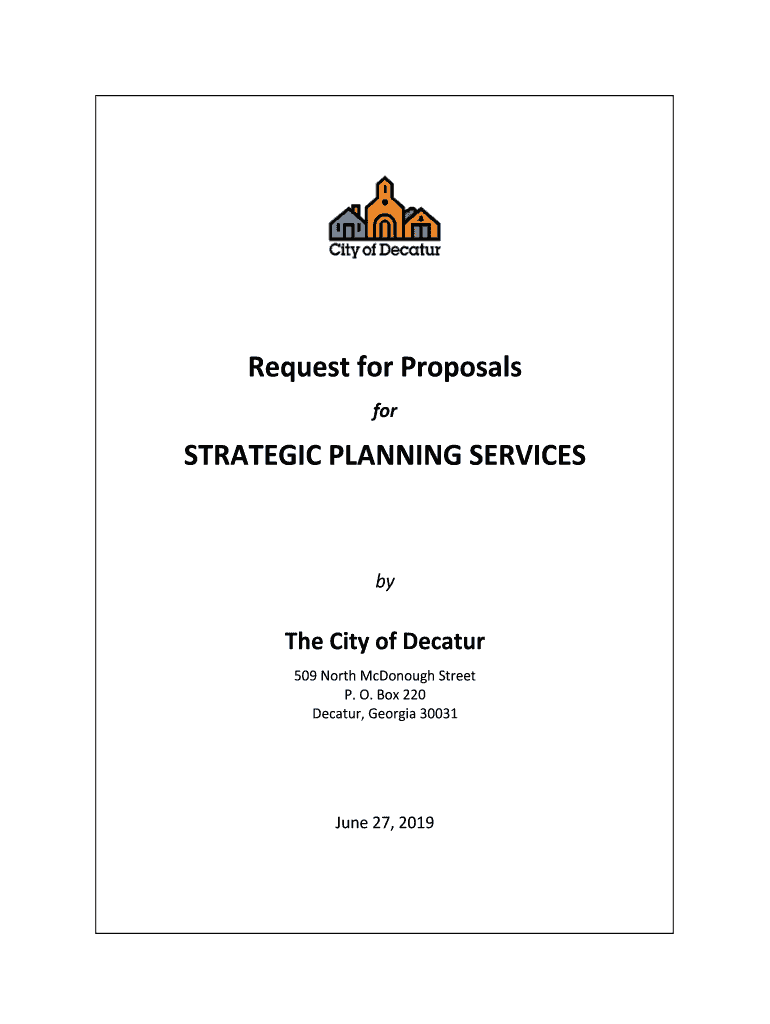 City of Decatur

Request for Proposals

for

STRATEGIC PLANNING SERVICES

by

The City of Decatur

509 North McDonough Street
P. O. Box 220
Decatur, Georgia 30031

June 27, 2019